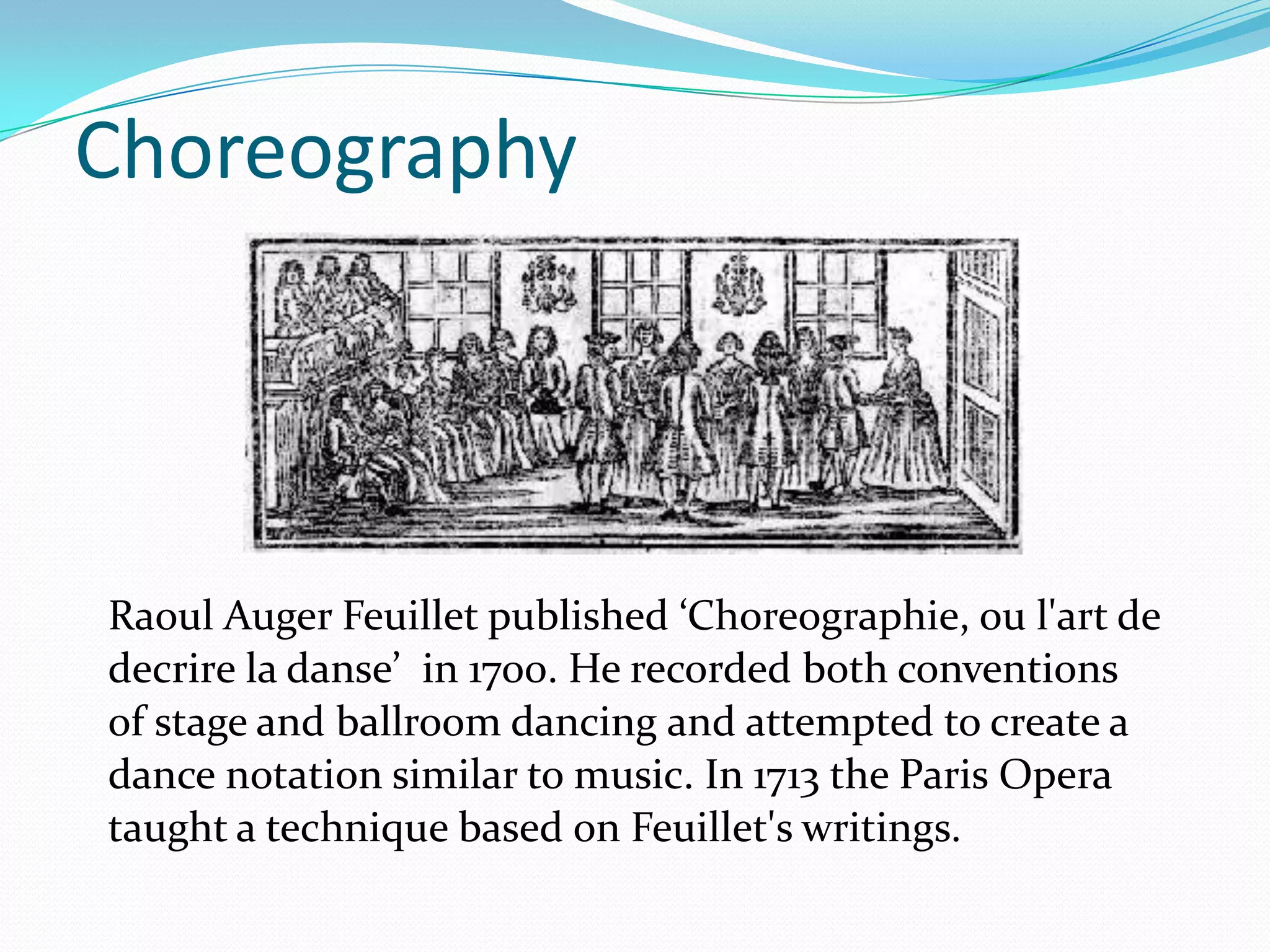 Choreography

Raoul Auger Feuillet published 'Choreographie, ou l'art de decrire la danse' in 1700. He recorded both conventions of stage and ballroom dancing and attempted to create a dance notation similar to music. In 1713 the Paris Opera taught a technique based on Feuillet's writings.